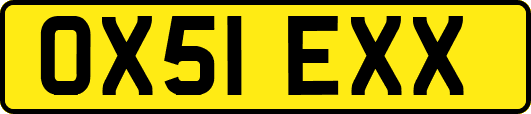 OX51 EXX